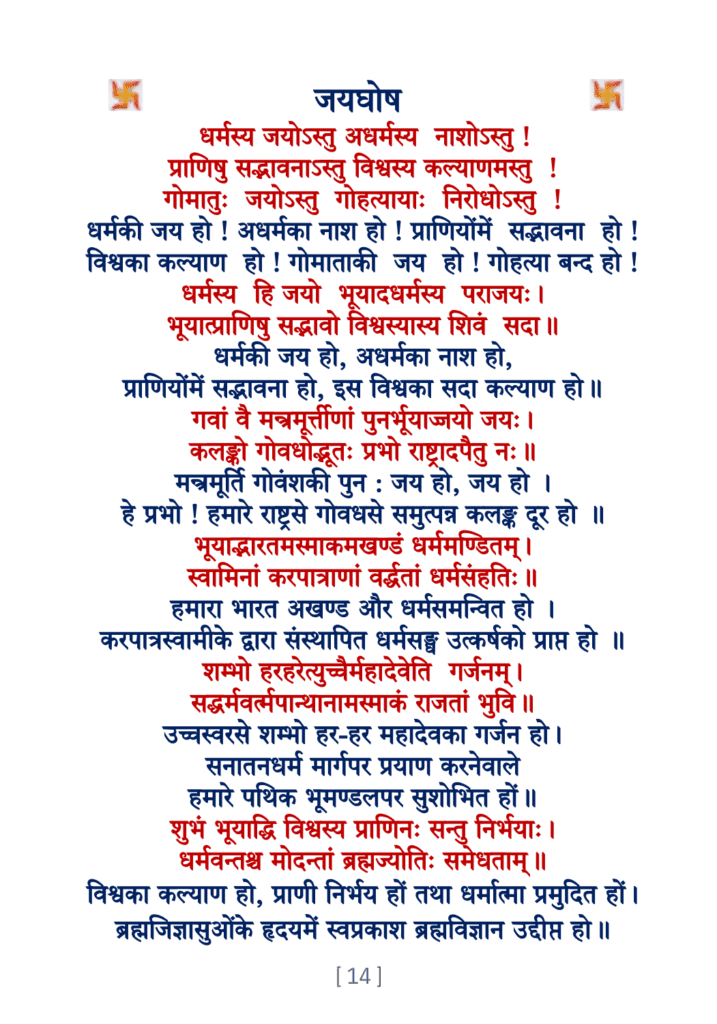 जयघोष

धर्मस्य जयोऽस्तु अधर्मस्य नाशोऽस्तु !
प्राणिषु सद्भावनाऽस्तु विश्वस्य कल्याणमस्तु !
गोमातुः जयोऽस्तु गोहत्यायाः निरोधोऽस्तु !
धर्मकी जय हो ! अधर्मका नाश हो ! प्राणियोंमें सद्भावना हो !
विश्वका कल्याण हो ! गोमाताकी जय हो ! गोहत्या बन्द हो !
धर्मस्य हि जयो भूयादधर्मस्य पराजयः ।
भूयात्प्राणिषु सद्भावो विश्वस्यास्य शिवं सदा ॥
धर्मकी जय हो, अधर्मका नाश हो,
प्राणियोंमें सद्भावना हो, इस विश्वका सदा कल्याण हो ॥
गवां वै मन्त्रमूर्त्तीणां पुनर्भूयाज्जयो जयः ।
कलङ्को गोवधोद्भूतः प्रभो राष्ट्रादपैतु नः ॥
मन्त्रमूर्ति गोवंशकी पुन : जय हो, जय हो ।
हे प्रभो ! हमारे राष्ट्रसे गोवधसे समुत्पन्न कलङ्क दूर हो ॥
भूयाद्भारतमस्माकमखण्डं धर्ममण्डितम् ।
स्वामिनां करपात्राणां वर्द्धतां धर्मसंहतिः ॥
हमारा भारत अखण्ड और धर्मसमन्वित हो ।
करपात्रस्वामीके द्वारा संस्थापित धर्मसङ्घ उत्कर्षको प्राप्त हो ॥
शम्भो हरहरेत्युच्चैर्महादेवेति गर्जनम् ।
सद्धर्मवर्त्मपान्थानामस्माकं राजतां भुवि ॥
उच्चस्वरसे शम्भो हर-हर महादेवका गर्जन हो ।
सनातनधर्म मार्गपर प्रयाण करनेवाले
हमारे पथिक भूमण्डलपर सुशोभित हों ॥
शुभं भूयाद्धि विश्वस्य प्राणिनः सन्तु निर्भयाः ।
धर्मवन्तश्च मोदन्तां ब्रह्मज्योतिः समेधताम् ॥
विश्वका कल्याण हो, प्राणी निर्भय हों तथा धर्मात्मा प्रमुदित हों ।
ब्रह्मजिज्ञासुओंके हृदयमें स्वप्रकाश ब्रह्मविज्ञान उद्दीप्त हो ॥

[ 14 ]